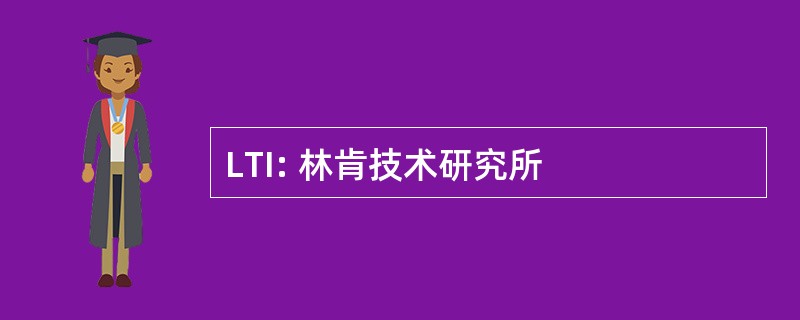 LTI: 林肯技术研究所